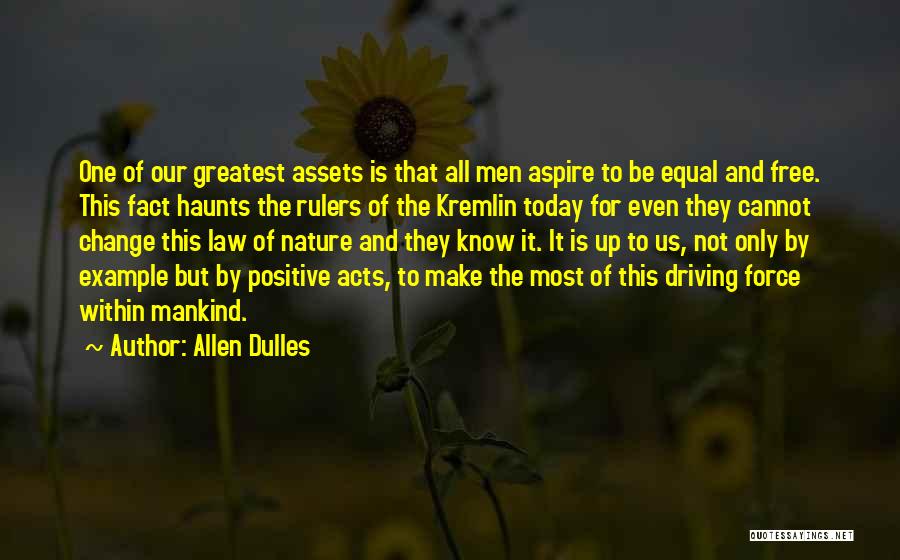 One of our greatest assets is that all men aspire to be equal and free. This fact haunts the rulers of the Kremlin today for even they cannot change this law of nature and they know it. It is up to us, not only by example but by positive acts, to make the most of this driving force within mankind.

~ Author: Allen Dulles

QUOTESSAYINGS.NET